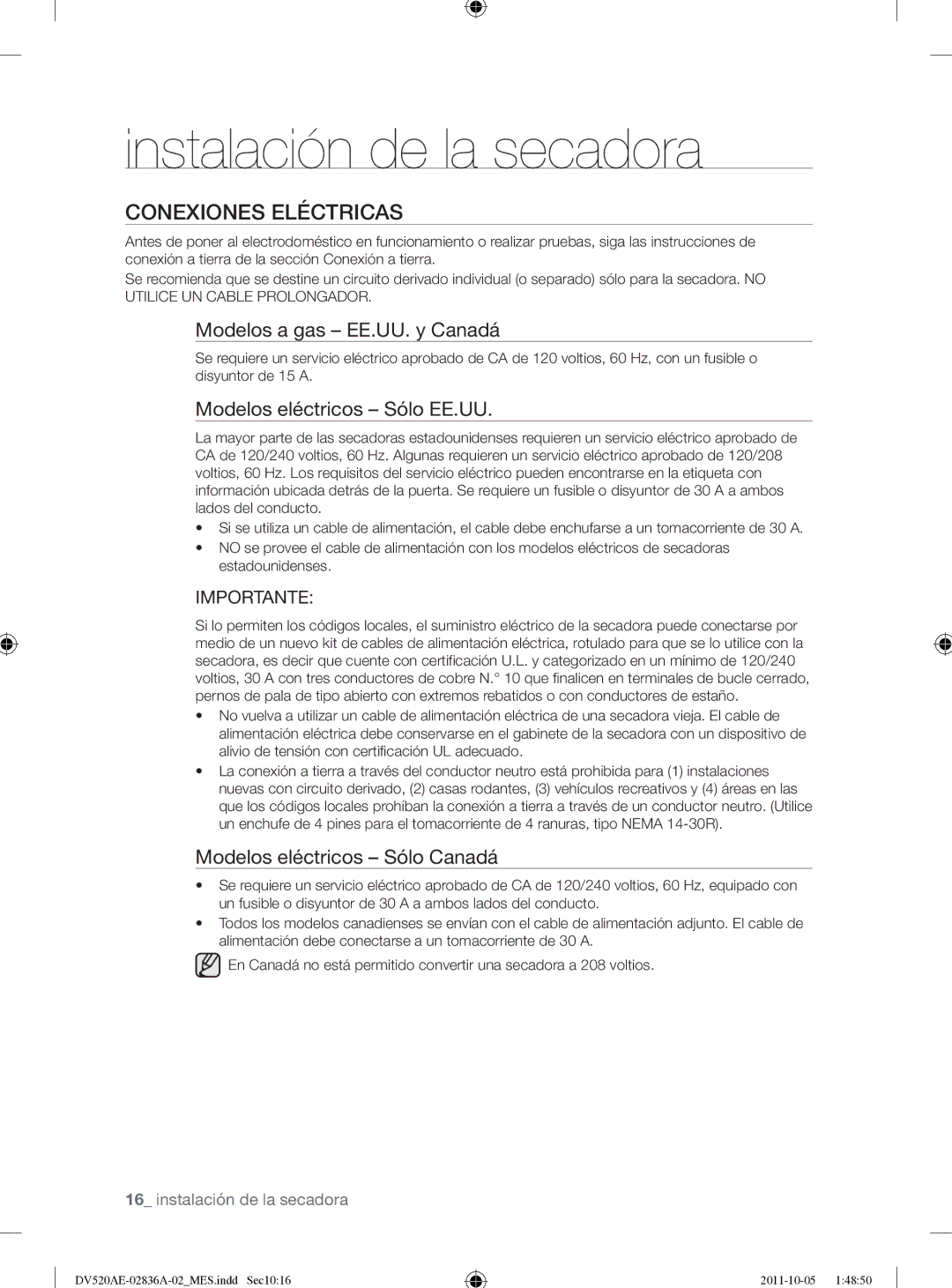 instalación de la secadora

CONEXIONES ELÉCTRICAS

Antes de poner al electrodoméstico en funcionamiento o realizar pruebas, siga las instrucciones de conexión a tierra de la sección Conexión a tierra.

Se recomienda que se destine un circuito derivado individual (o separado) sólo para la secadora. NO UTILICE UN CABLE PROLONGADOR.

Modelos a gas – EE.UU. y Canadá

Se requiere un servicio eléctrico aprobado de CA de 120 voltios, 60 Hz, con un fusible o disyuntor de 15 A.

Modelos eléctricos – Sólo EE.UU.

La mayor parte de las secadoras estadounidenses requieren un servicio eléctrico aprobado de CA de 120/240 voltios, 60 Hz. Algunas requieren un servicio eléctrico aprobado de 120/208 voltios, 60 Hz. Los requisitos del servicio eléctrico pueden encontrarse en la etiqueta con información ubicada detrás de la puerta. Se requiere un fusible o disyuntor de 30 A a ambos lados del conducto.

• Si se utiliza un cable de alimentación, el cable debe enchufarse a un tomacorriente de 30 A.
• NO se provee el cable de alimentación con los modelos eléctricos de secadoras estadounidenses.

IMPORTANTE:

Si lo permiten los códigos locales, el suministro eléctrico de la secadora puede conectarse por medio de un nuevo kit de cables de alimentación eléctrica, rotulado para que se lo utilice con la secadora, es decir que cuente con certificación U.L. y categorizado en un mínimo de 120/240 voltios, 30 A con tres conductores de cobre N.° 10 que finalicen en terminales de bucle cerrado, pernos de pala de tipo abierto con extremos rebatidos o con conductores de estaño.

• No vuelva a utilizar un cable de alimentación eléctrica de una secadora vieja. El cable de alimentación eléctrica debe conservarse en el gabinete de la secadora con un dispositivo de alivio de tensión con certificación UL adecuado.
• La conexión a tierra a través del conductor neutro está prohibida para (1) instalaciones nuevas con circuito derivado, (2) casas rodantes, (3) vehículos recreativos y (4) áreas en las que los códigos locales prohíban la conexión a tierra a través de un conductor neutro. (Utilice un enchufe de 4 pines para el tomacorriente de 4 ranuras, tipo NEMA 14-30R).

Modelos eléctricos – Sólo Canadá

• Se requiere un servicio eléctrico aprobado de CA de 120/240 voltios, 60 Hz, equipado con un fusible o disyuntor de 30 A a ambos lados del conducto.
• Todos los modelos canadienses se envían con el cable de alimentación adjunto. El cable de alimentación debe conectarse a un tomacorriente de 30 A.

En Canadá no está permitido convertir una secadora a 208 voltios.

16_ instalación de la secadora

DV520AE-02836A-02_MES.indd Sec10:16 2011-10-05 1:48:50